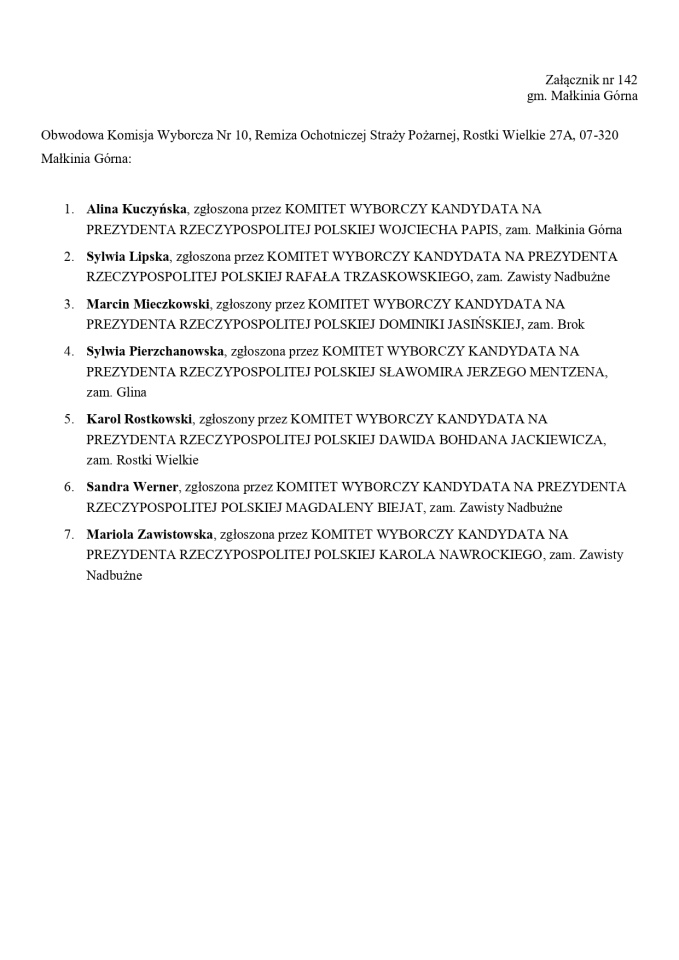 Załącznik nr 142
gm. Małkinia Górna

Obwodowa Komisja Wyborcza Nr 10, Remiza Ochotniczej Straży Pożarnej, Rostki Wielkie 27A, 07-320 Małkinia Górna:

1. Alina Kuczyńska, zgłoszona przez KOMITET WYBORCZY KANDYDATA NA PREZYDENTA RZECZYPOSPOLITEJ POLSKIEJ WOJCIECHA PAPIS, zam. Małkinia Górna
2. Sylwia Lipska, zgłoszona przez KOMITET WYBORCZY KANDYDATA NA PREZYDENTA RZECZYPOSPOLITEJ POLSKIEJ RAFAŁA TRZASKOWSKIEGO, zam. Zawisty Nadbużne
3. Marcin Mieczkowski, zgłoszony przez KOMITET WYBORCZY KANDYDATA NA PREZYDENTA RZECZYPOSPOLITEJ POLSKIEJ DOMINIKI JASIŃSKIEJ, zam. Brok
4. Sylwia Pierzchanowska, zgłoszona przez KOMITET WYBORCZY KANDYDATA NA PREZYDENTA RZECZYPOSPOLITEJ POLSKIEJ SŁAWOMIRA JERZEGO MENTZENA, zam. Glina
5. Karol Rostkowski, zgłoszony przez KOMITET WYBORCZY KANDYDATA NA PREZYDENTA RZECZYPOSPOLITEJ POLSKIEJ DAWIDA BOHDANA JACKIEWICZA, zam. Rostki Wielkie
6. Sandra Werner, zgłoszona przez KOMITET WYBORCZY KANDYDATA NA PREZYDENTA RZECZYPOSPOLITEJ POLSKIEJ MAGDALENY BIEJAT, zam. Zawisty Nadbużne
7. Mariola Zawistowska, zgłoszona przez KOMITET WYBORCZY KANDYDATA NA PREZYDENTA RZECZYPOSPOLITEJ POLSKIEJ KAROLA NAWROCKIEGO, zam. Zawisty Nadbużne